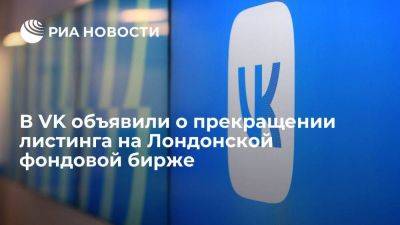 РИА НОВОСТИ

VK

В VK объявили о прекращении листинга на Лондонской фондовой бирже